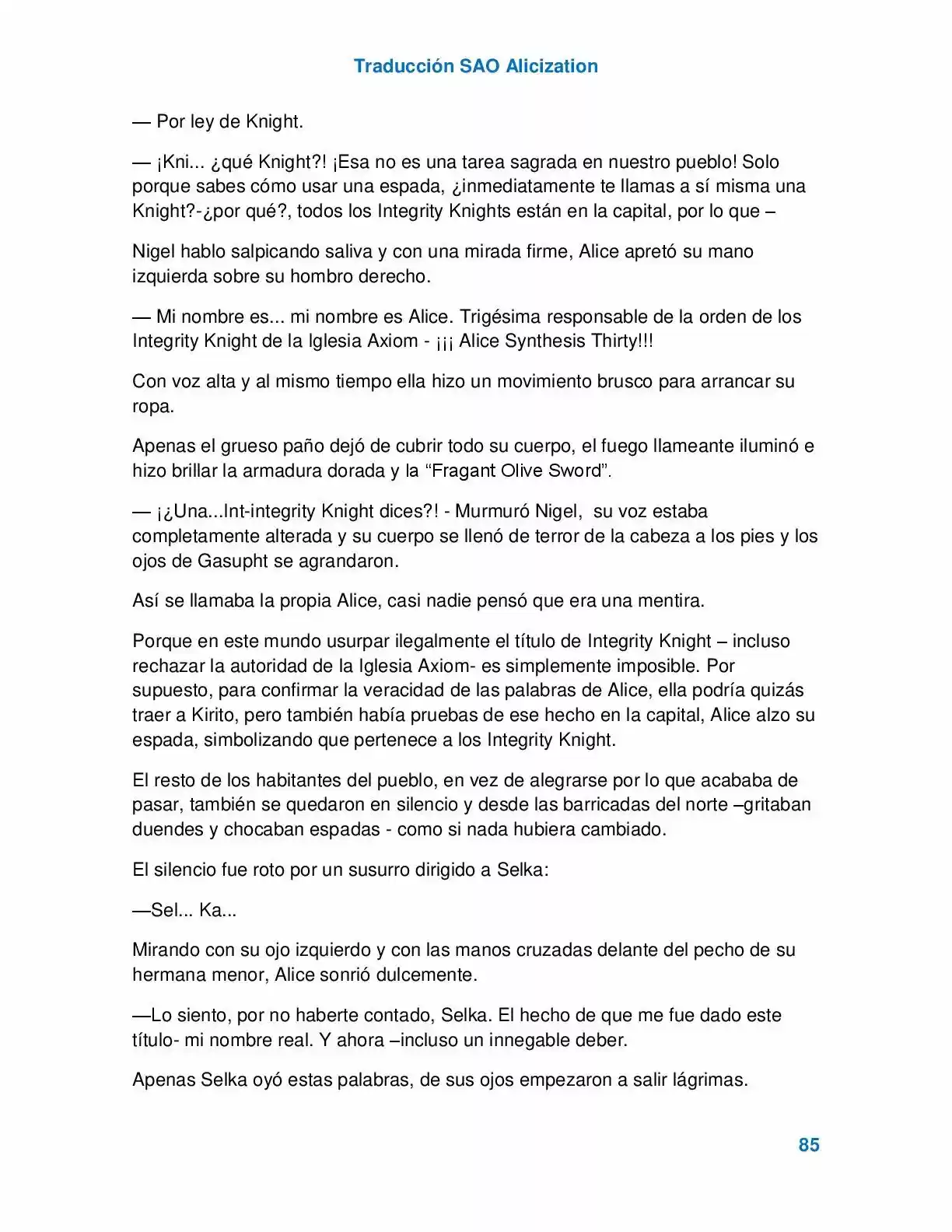 Traducción SAO Alicization

— Por ley de Knight.

— ¡Kni... ¿qué Knight?! ¡Esa no es una tarea sagrada en nuestro pueblo! Solo porque sabes cómo usar una espada, ¿inmediatamente te llamas a sí misma una Knight?-¿por qué?, todos los Integrity Knights están en la capital, por lo que –

Nigel hablo salpicando saliva y con una mirada firme, Alice apretó su mano izquierda sobre su hombro derecho.

— Mi nombre es... mi nombre es Alice. Trigésima responsable de la orden de los Integrity Knight de la Iglesia Axiom - ¡¡¡ Alice Synthesis Thirty!!!

Con voz alta y al mismo tiempo ella hizo un movimiento brusco para arrancar su ropa.

Apenas el grueso paño dejó de cubrir todo su cuerpo, el fuego llameante iluminó e hizo brillar la armadura dorada y la “Fragant Olive Sword”.

— ¡¿Una...Int-integrity Knight dices?! - Murmuró Nigel, su voz estaba completamente alterada y su cuerpo se llenó de terror de la cabeza a los pies y los ojos de Gasupht se agrandaron.

Así se llamaba la propia Alice, casi nadie pensó que era una mentira.

Porque en este mundo usurpar ilegalmente el título de Integrity Knight – incluso rechazar la autoridad de la Iglesia Axiom- es simplemente imposible. Por supuesto, para confirmar la veracidad de las palabras de Alice, ella podría quizás traer a Kirito, pero también había pruebas de ese hecho en la capital, Alice alzo su espada, simbolizando que pertenece a los Integrity Knight.

El resto de los habitantes del pueblo, en vez de alegrarse por lo que acababa de pasar, también se quedaron en silencio y desde las barricadas del norte –gritaban duendes y chocaban espadas - como si nada hubiera cambiado.

El silencio fue roto por un susurro dirigido a Selka:

—Sel... Ka...

Mirando con su ojo izquierdo y con las manos cruzadas delante del pecho de su hermana menor, Alice sonrió dulcemente.

—Lo siento, por no haberte contado, Selka. El hecho de que me fue dado este título- mi nombre real. Y ahora –incluso un innegable deber.

Apenas Selka oyó estas palabras, de sus ojos empezaron a salir lágrimas.

85